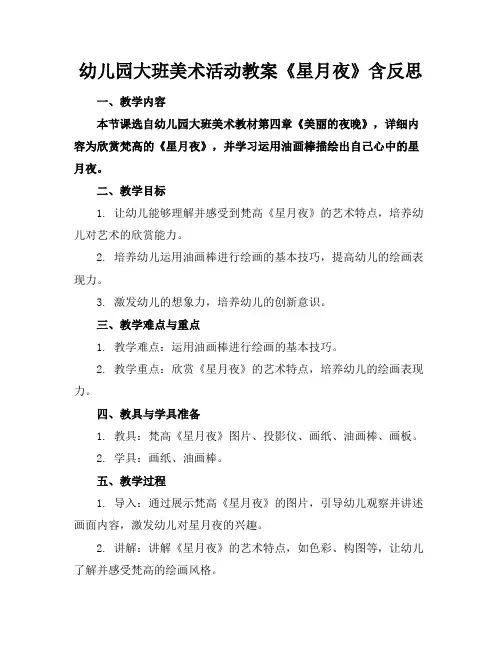 幼儿园大班美术活动教案《星月夜》含反思

一、教学内容

本节课选自幼儿园大班美术教材第四章《美丽的夜晚》，详细内容为欣赏梵高的《星月夜》，并学习运用油画棒描绘出自己心中的星月夜。

二、教学目标

1. 让幼儿能够理解并感受到梵高《星月夜》的艺术特点，培养幼儿对艺术的欣赏能力。

2. 培养幼儿运用油画棒进行绘画的基本技巧，提高幼儿的绘画表现力。

3. 激发幼儿的想象力，培养幼儿的创新意识。

三、教学难点与重点

1. 教学难点：运用油画棒进行绘画的基本技巧。

2. 教学重点：欣赏《星月夜》的艺术特点，培养幼儿的绘画表现力。

四、教具与学具准备

1. 教具：梵高《星月夜》图片、投影仪、画纸、油画棒、画板。

2. 学具：画纸、油画棒。

五、教学过程

1. 导入：通过展示梵高《星月夜》的图片，引导幼儿观察并讲述画面内容，激发幼儿对星月夜的兴趣。

2. 讲解：讲解《星月夜》的艺术特点，如色彩、构图等，让幼儿了解并感受梵高的绘画风格。